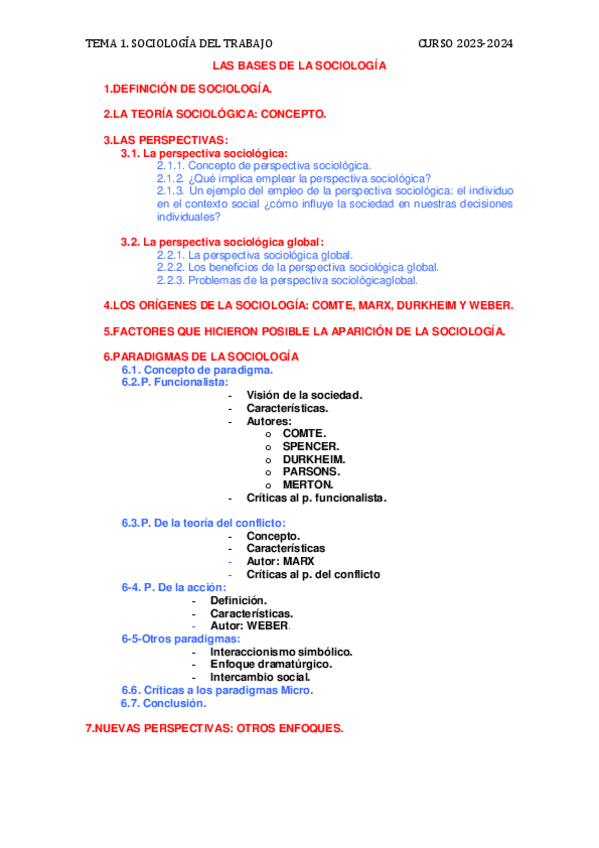 TEMA 1. SOCIOLOGÍA DEL TRABAJO CURSO 2023-2024

LAS BASES DE LA SOCIOLOGÍA

1.DEFINICIÓN DE SOCIOLOGÍA.

2.LA TEORÍA SOCIOLÓGICA: CONCEPTO.

3.LAS PERSPECTIVAS:
3.1. La perspectiva sociológica:
2.1.1. Concepto de perspectiva sociológica.
2.1.2. ¿Qué implica emplear la perspectiva sociológica?
2.1.3. Un ejemplo del empleo de la perspectiva sociológica: el individuo en el contexto social ¿cómo influye la sociedad en nuestras decisiones individuales?

3.2. La perspectiva sociológica global:
2.2.1. La perspectiva sociológica global.
2.2.2. Los beneficios de la perspectiva sociológica global.
2.2.3. Problemas de la perspectiva sociológicaglobal.

4.LOS ORÍGENES DE LA SOCIOLOGÍA: COMTE, MARX, DURKHEIM Y WEBER.

5.FACTORES QUE HICIERON POSIBLE LA APARICIÓN DE LA SOCIOLOGÍA.

6.PARADIGMAS DE LA SOCIOLOGÍA
6.1. Concepto de paradigma.
6.2.P. Funcionalista:
- Visión de la sociedad.
- Características.
- Autores:
o COMTE.
o SPENCER.
o DURKHEIM.
o PARSONS.
o MERTON.
- Críticas al p. funcionalista.

6.3.P. De la teoría del conflicto:
- Concepto.
- Características
- Autor: MARX
- Críticas al p. del conflicto
6-4. P. De la acción:
- Definición.
- Características.
- Autor: WEBER.
6-5-Otros paradigmas:
- Interaccionismo simbólico.
- Enfoque dramatúrgico.
- Intercambio social.
6.6. Críticas a los paradigmas Micro.
6.7. Conclusión.

7.NUEVAS PERSPECTIVAS: OTROS ENFOQUES.